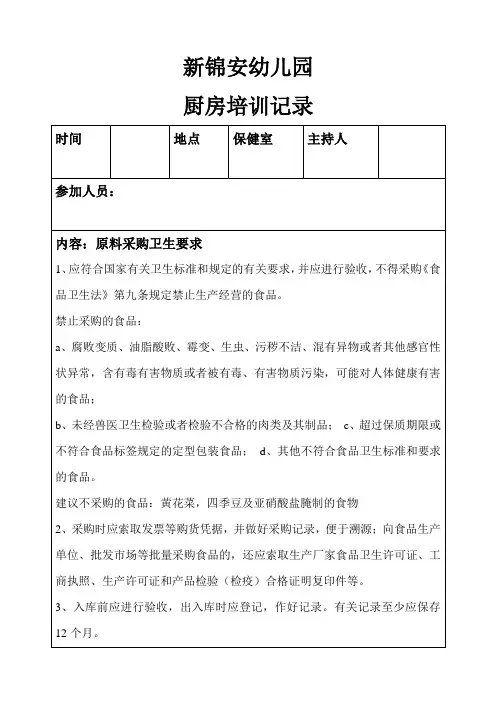 新锦安幼儿园

厨房培训记录

| 时间 | | 地点 | 保健室 | 主持人 | |
|---|---|---|---|---|---|

参加人员：

内容：原料采购卫生要求

1、应符合国家有关卫生标准和规定的有关要求，并应进行验收，不得采购《食品卫生法》第九条规定禁止生产经营的食品。

禁止采购的食品：

a、腐败变质、油脂酸败、霉变、生虫、污秽不洁、混有异物或者其他感官性状异常，含有毒有害物质或者被有毒、有害物质污染，可能对人体健康有害的食品；

b、未经兽医卫生检验或者检验不合格的肉类及其制品； c、超过保质期限或不符合食品标签规定的定型包装食品； d、其他不符合食品卫生标准和要求的食品。

建议不采购的食品：黄花菜，四季豆及亚硝酸盐腌制的食物

2、采购时应索取发票等购货凭据，并做好采购记录，便于溯源；向食品生产单位、批发市场等批量采购食品的，还应索取生产厂家食品卫生许可证、工商执照、生产许可证和产品检验（检疫）合格证明复印件等。

3、入库前应进行验收，出入库时应登记，作好记录。有关记录至少应保存12个月。